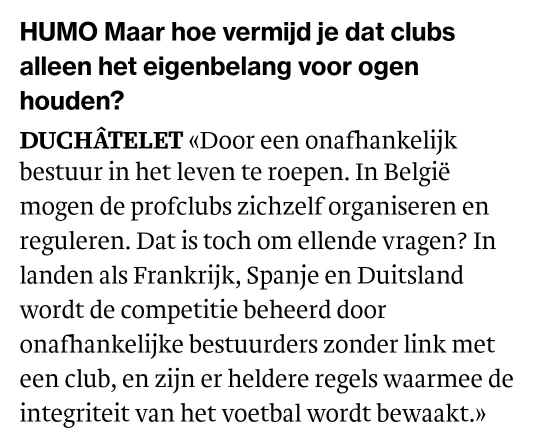 HUMO Maar hoe vermijd je dat clubs alleen het eigenbelang voor ogen houden?

DUCHÂTELET «Door een onafhankelijk bestuur in het leven te roepen. In België mogen de profclubs zichzelf organiseren en reguleren. Dat is toch om ellende vragen? In landen als Frankrijk, Spanje en Duitsland wordt de competitie beheerd door onafhankelijke bestuurders zonder link met een club, en zijn er heldere regels waarmee de integriteit van het voetbal wordt bewaakt.»